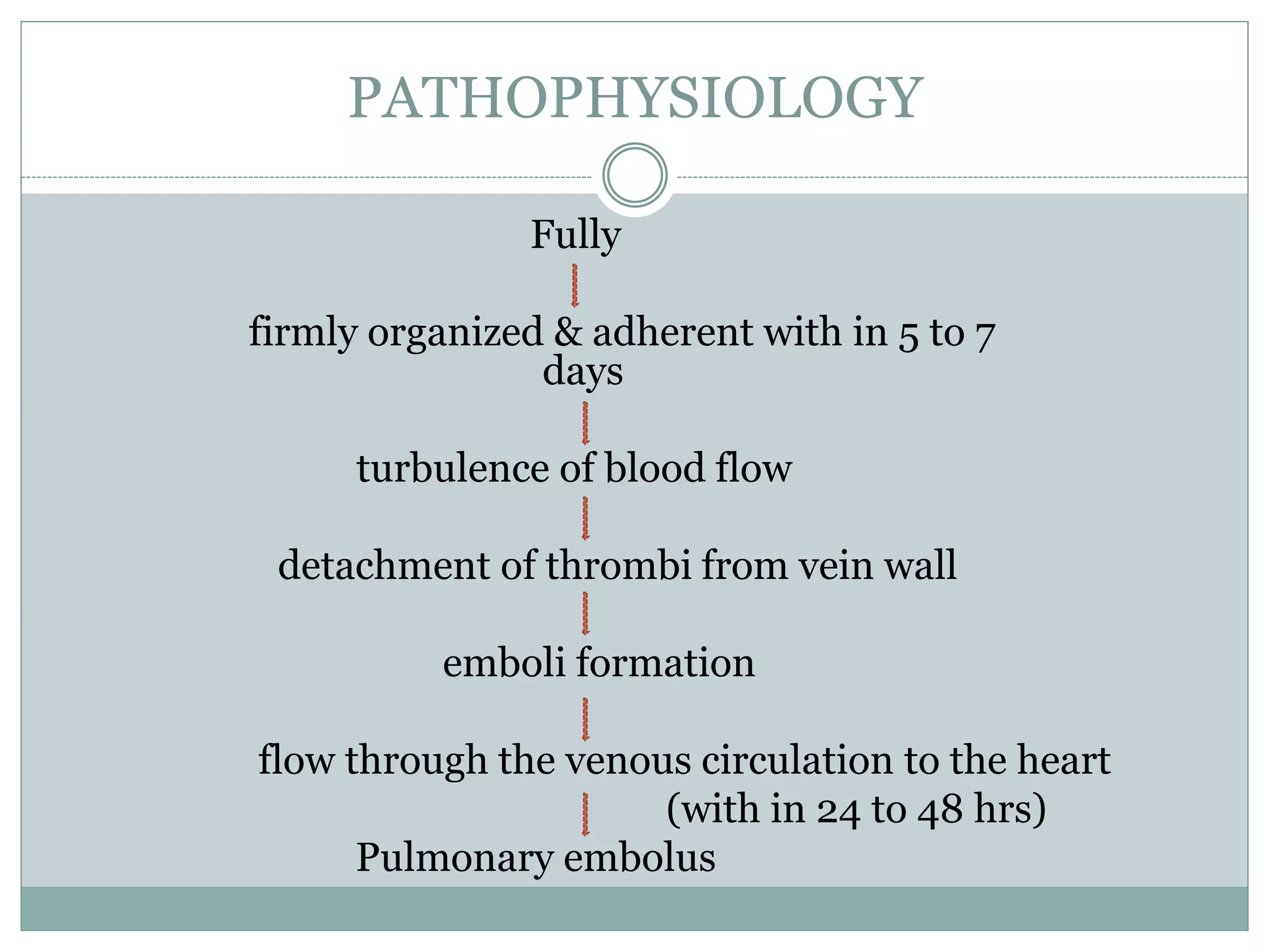 PATHOPHYSIOLOGY

Fully

firmly organized & adherent with in 5 to 7 days

turbulence of blood flow

detachment of thrombi from vein wall

emboli formation

flow through the venous circulation to the heart

(with in 24 to 48 hrs)

Pulmonary embolus